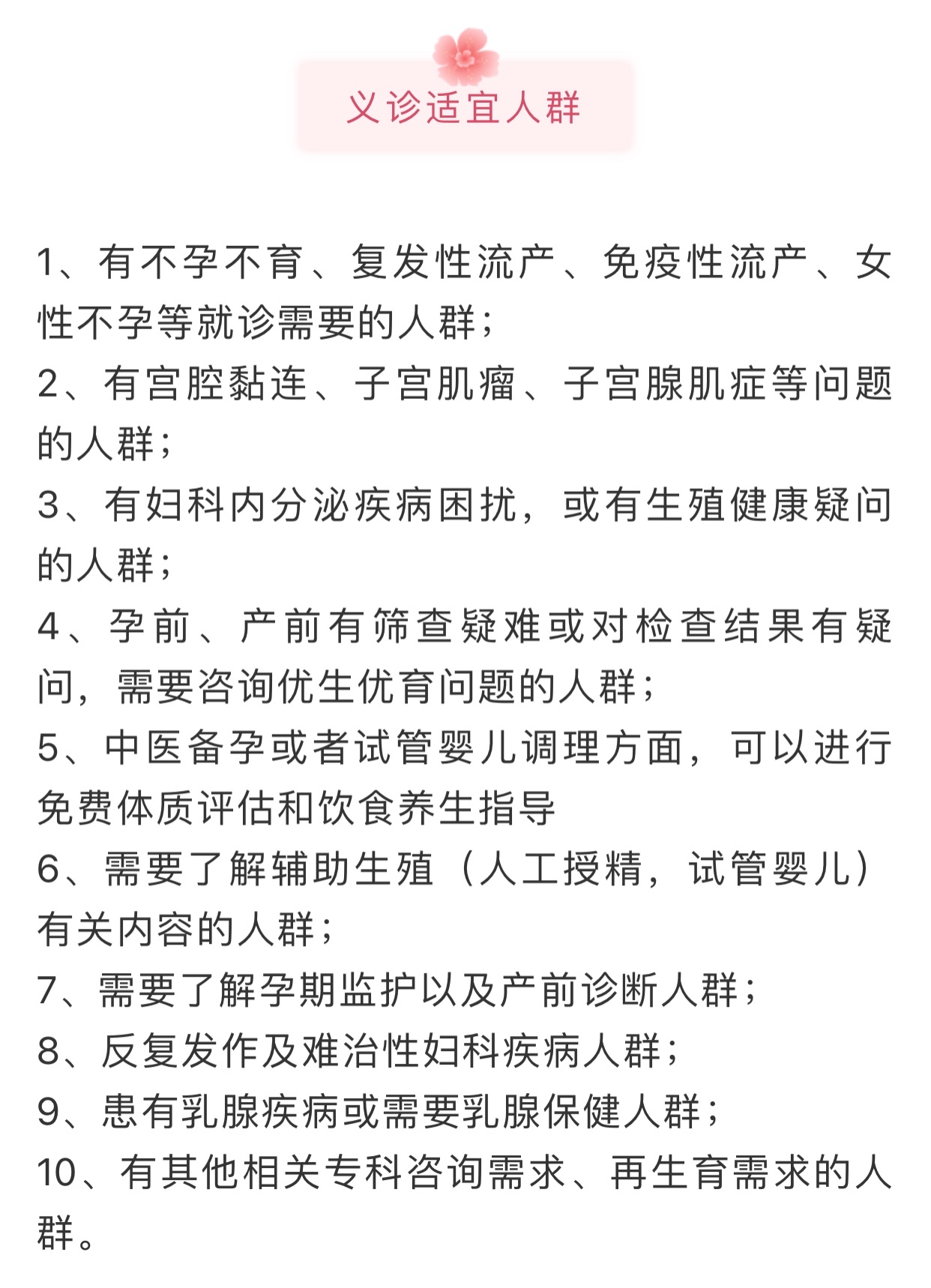 义诊适宜人群

1、有不孕不育、复发性流产、免疫性流产、女性不孕等就诊需要的人群；
2、有宫腔黏连、子宫肌瘤、子宫腺肌症等问题的人群；
3、有妇科内分泌疾病困扰，或有生殖健康疑问的人群；
4、孕前、产前有筛查疑难或对检查结果有疑问，需要咨询优生优育问题的人群；
5、中医备孕或者试管婴儿调理方面，可以进行免费体质评估和饮食养生指导
6、需要了解辅助生殖（人工授精，试管婴儿）有关内容的人群；
7、需要了解孕期监护以及产前诊断人群；
8、反复发作及难治性妇科疾病人群；
9、患有乳腺疾病或需要乳腺保健人群；
10、有其他相关专科咨询需求、再生育需求的人群。